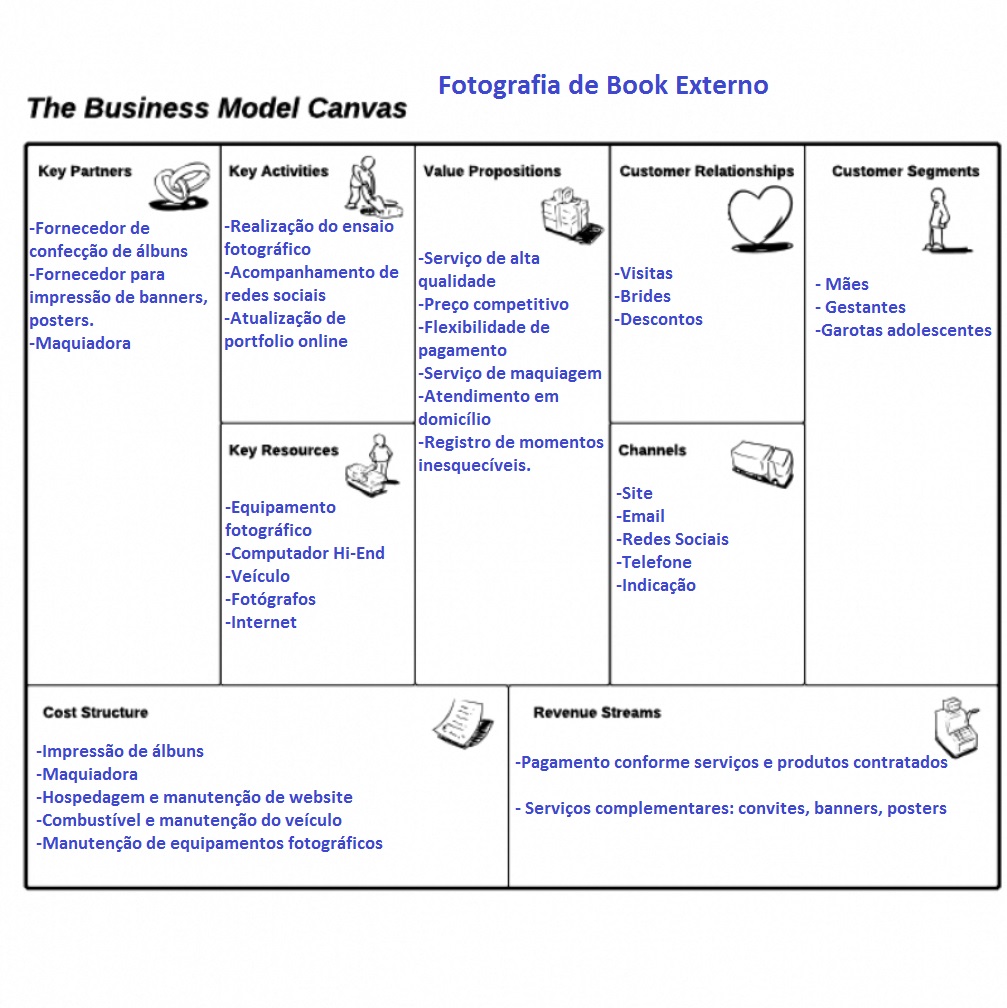 The Business Model Canvas

Fotografia de Book Externo

Key Partners

-Fornecedor de confecção de álbuns
-Fornecedor para impressão de banners, posters.
-Maquiadora

Key Activities

-Realização do ensaio fotográfico
-Acompanhamento de redes sociais
-Atualização de portfolio online

Key Resources

-Equipamento fotográfico
-Computador Hi-End
-Veículo
-Fotógrafos
-Internet

Value Propositions

-Serviço de alta qualidade
-Preço competitivo
-Flexibilidade de pagamento
-Serviço de maquiagem
-Atendimento em domicílio
-Registro de momentos inesquecíveis.

Customer Relationships

-Visitas
-Brides
-Descontos

Channels

-Site
-Email
-Redes Sociais
-Telefone
-Indicação

Customer Segments

- Mães
- Gestantes
-Garotas adolescentes

Cost Structure

-Impressão de álbuns
-Maquiadora
-Hospedagem e manutenção de website
-Combustível e manutenção do veículo
-Manutenção de equipamentos fotográficos

Revenue Streams

-Pagamento conforme serviços e produtos contratados

- Serviços complementares: convites, banners, posters